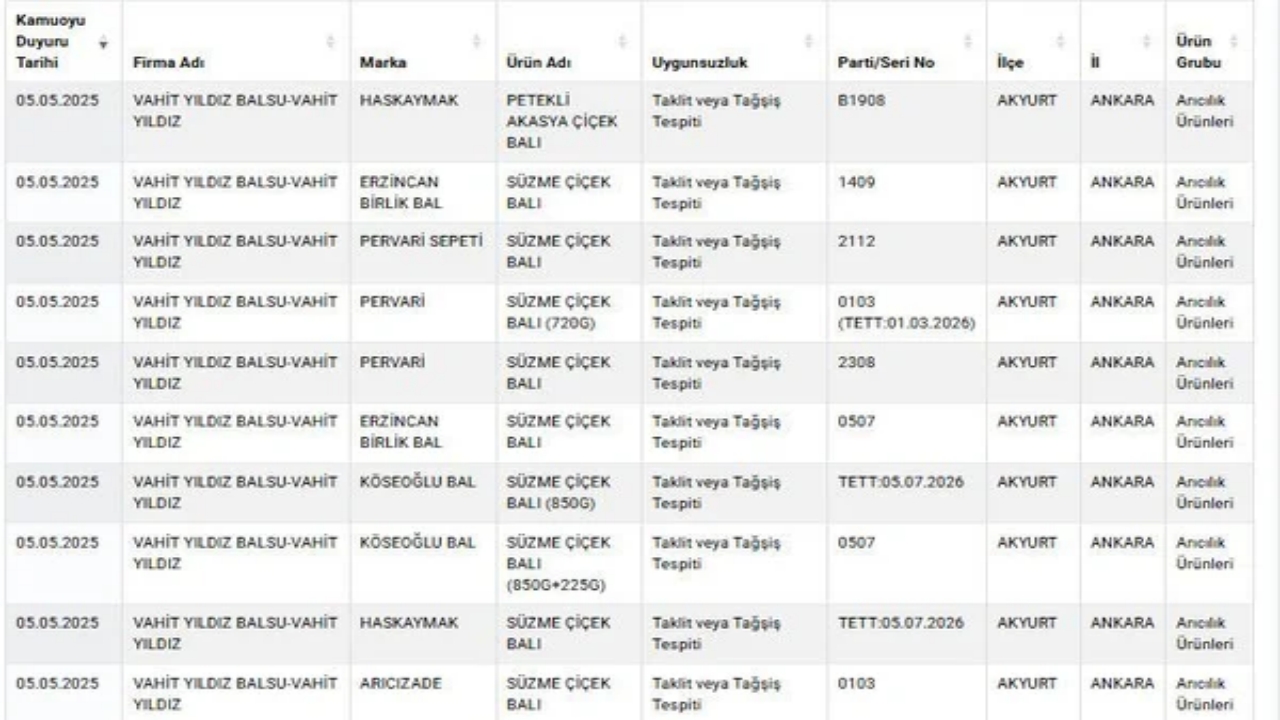 | Kamuoyu Duyuru Tarihi | Firma Adı | Marka | Ürün Adı | Uygunsuzluk | Parti/Seri No | İlçe | İl | Ürün Grubu |
|---|---|---|---|---|---|---|---|---|
| 05.05.2025 | VAHİT YILDIZ BALSU-VAHİT YILDIZ | HASKAYMAK | PETEKLİ AKASYA ÇİÇEK BALI | Taklit veya Tağşiş Tespiti | B1908 | AKYURT | ANKARA | Arıcılık Ürünleri |
| 05.05.2025 | VAHİT YILDIZ BALSU-VAHİT YILDIZ | ERZİNCAN BİRLİK BAL | SÜZME ÇİÇEK BALI | Taklit veya Tağşiş Tespiti | 1409 | AKYURT | ANKARA | Arıcılık Ürünleri |
| 05.05.2025 | VAHİT YILDIZ BALSU-VAHİT YILDIZ | PERVARİ SEPETİ | SÜZME ÇİÇEK BALI | Taklit veya Tağşiş Tespiti | 2112 | AKYURT | ANKARA | Arıcılık Ürünleri |
| 05.05.2025 | VAHİT YILDIZ BALSU-VAHİT YILDIZ | PERVARİ | SÜZME ÇİÇEK BALI (720G) | Taklit veya Tağşiş Tespiti | 0103 (TETT:01.03.2026) | AKYURT | ANKARA | Arıcılık Ürünleri |
| 05.05.2025 | VAHİT YILDIZ BALSU-VAHİT YILDIZ | PERVARİ | SÜZME ÇİÇEK BALI | Taklit veya Tağşiş Tespiti | 2308 | AKYURT | ANKARA | Arıcılık Ürünleri |
| 05.05.2025 | VAHİT YILDIZ BALSU-VAHİT YILDIZ | ERZİNCAN BİRLİK BAL | SÜZME ÇİÇEK BALI | Taklit veya Tağşiş Tespiti | 0507 | AKYURT | ANKARA | Arıcılık Ürünleri |
| 05.05.2025 | VAHİT YILDIZ BALSU-VAHİT YILDIZ | KÖSEOĞLU BAL | SÜZME ÇİÇEK BALI (850G) | Taklit veya Tağşiş Tespiti | TETT:05.07.2026 | AKYURT | ANKARA | Arıcılık Ürünleri |
| 05.05.2025 | VAHİT YILDIZ BALSU-VAHİT YILDIZ | KÖSEOĞLU BAL | SÜZME ÇİÇEK BALI (850G+225G) | Taklit veya Tağşiş Tespiti | 0507 | AKYURT | ANKARA | Arıcılık Ürünleri |
| 05.05.2025 | VAHİT YILDIZ BALSU-VAHİT YILDIZ | HASKAYMAK | SÜZME ÇİÇEK BALI | Taklit veya Tağşiş Tespiti | TETT:05.07.2026 | AKYURT | ANKARA | Arıcılık Ürünleri |
| 05.05.2025 | VAHİT YILDIZ BALSU-VAHİT YILDIZ | ARICIZADE | SÜZME ÇİÇEK BALI | Taklit veya Tağşiş Tespiti | 0103 | AKYURT | ANKARA | Arıcılık Ürünleri |